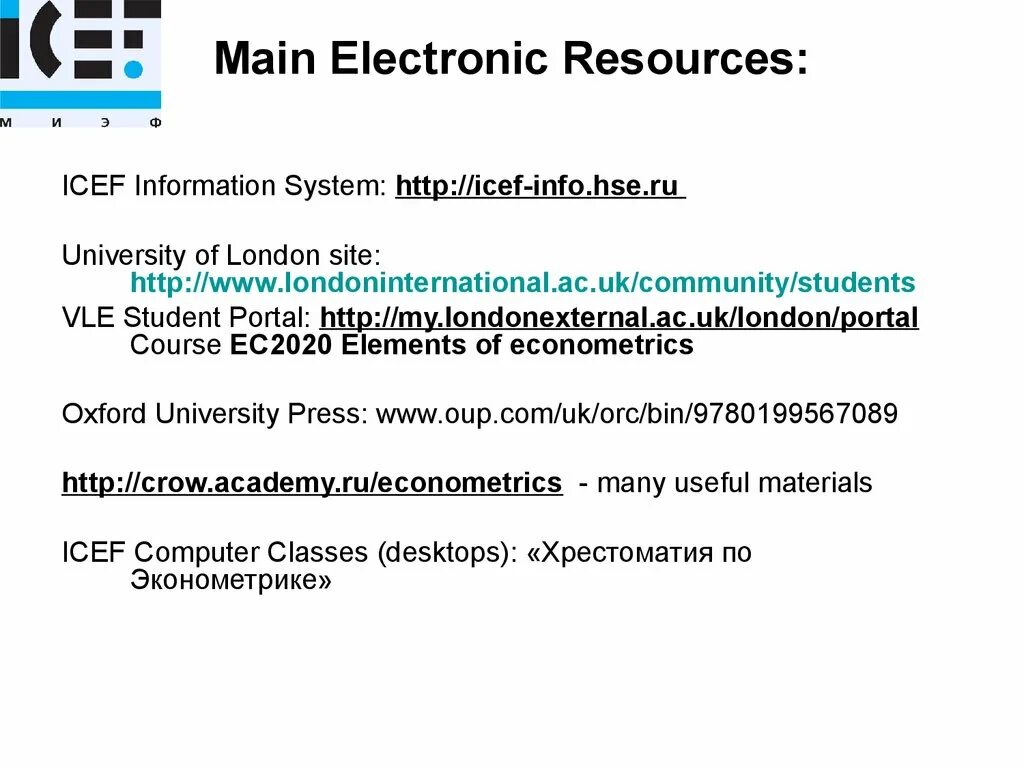 ICEF
М И Э Ф

Main Electronic Resources:

ICEF Information System: http://icef-info.hse.ru

University of London site: http://www.londoninternational.ac.uk/community/students
VLE Student Portal: http://my.londonexternal.ac.uk/london/portal Course EC2020 Elements of econometrics

Oxford University Press: www.oup.com/uk/orc/bin/9780199567089

http://crow.academy.ru/econometrics - many useful materials

ICEF Computer Classes (desktops): «Хрестоматия по Эконометрике»